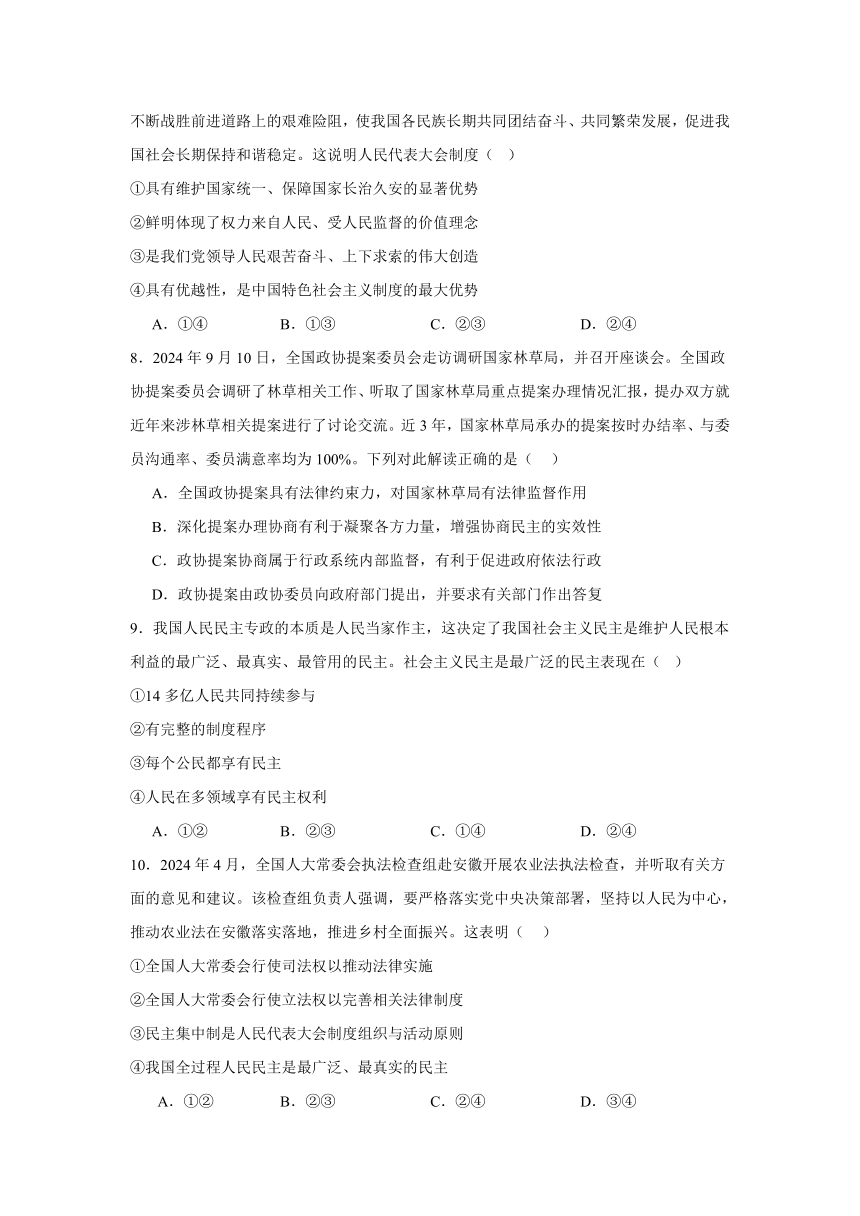 不断战胜前进道路上的艰难险阻，使我国各民族长期共同团结奋斗、共同繁荣发展，促进我国社会长期保持和谐稳定。这说明人民代表大会制度（ ）

①具有维护国家统一、保障国家长治久安的显著优势

②鲜明体现了权力来自人民、受人民监督的价值理念

③是我们党领导人民艰苦奋斗、上下求索的伟大创造

④具有优越性，是中国特色社会主义制度的最大优势

A．①④　　B．①③　　C．②③　　D．②④

8．2024 年 9 月 10 日，全国政协提案委员会走访调研国家林草局，并召开座谈会。全国政协提案委员会调研了林草相关工作、听取了国家林草局重点提案办理情况汇报，提办双方就近年来涉林草相关提案进行了讨论交流。近 3 年，国家林草局承办的提案按时办结率、与委员沟通率、委员满意率均为 100%。下列对此解读正确的是（ ）

A．全国政协提案具有法律约束力，对国家林草局有法律监督作用

B．深化提案办理协商有利于凝聚各方力量，增强协商民主的实效性

C．政协提案协商属于行政系统内部监督，有利于促进政府依法行政

D．政协提案由政协委员向政府部门提出，并要求有关部门作出答复

9．我国人民民主专政的本质是人民当家作主，这决定了我国社会主义民主是维护人民根本利益的最广泛、最真实、最管用的民主。社会主义民主是最广泛的民主表现在（ ）

①14 多亿人民共同持续参与

②有完整的制度程序

③每个公民都享有民主

④人民在多领域享有民主权利

A．①②　　B．②③　　C．①④　　D．②④

10．2024 年 4 月，全国人大常委会执法检查组赴安徽开展农业法执法检查，并听取有关方面的意见和建议。该检查组负责人强调，要严格落实党中央决策部署，坚持以人民为中心，推动农业法在安徽落实落地，推进乡村全面振兴。这表明（ ）

①全国人大常委会行使司法权以推动法律实施

②全国人大常委会行使立法权以完善相关法律制度

③民主集中制是人民代表大会制度组织与活动原则

④我国全过程人民民主是最广泛、最真实的民主

A．①②　　B．②③　　C．②④　　D．③④